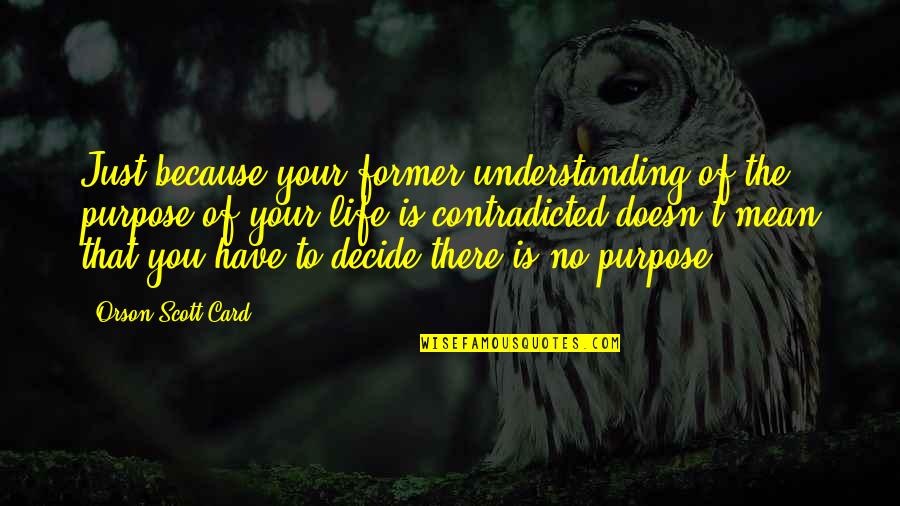 Just because your former understanding of the purpose of your life is contradicted doesn't mean that you have to decide there is no purpose.

Orson Scott Card

WISEFAMOUSQUOTES.COM